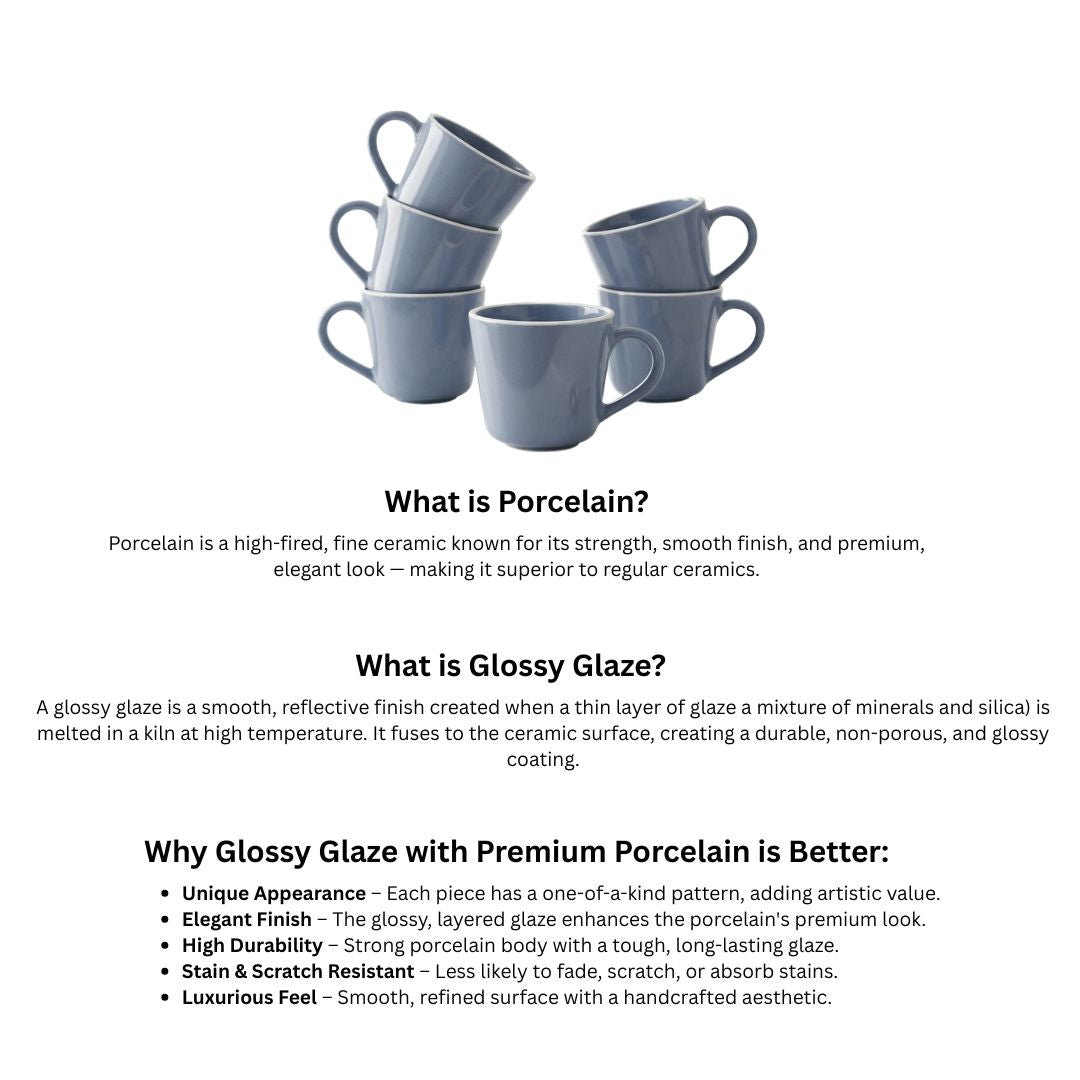 What is Porcelain?

Porcelain is a high-fired, fine ceramic known for its strength, smooth finish, and premium, elegant look — making it superior to regular ceramics.

What is Glossy Glaze?

A glossy glaze is a smooth, reflective finish created when a thin layer of glaze a mixture of minerals and silica) is melted in a kiln at high temperature. It fuses to the ceramic surface, creating a durable, non-porous, and glossy coating.

Why Glossy Glaze with Premium Porcelain is Better:

• Unique Appearance – Each piece has a one-of-a-kind pattern, adding artistic value.
• Elegant Finish – The glossy, layered glaze enhances the porcelain's premium look.
• High Durability – Strong porcelain body with a tough, long-lasting glaze.
• Stain & Scratch Resistant – Less likely to fade, scratch, or absorb stains.
• Luxurious Feel – Smooth, refined surface with a handcrafted aesthetic.